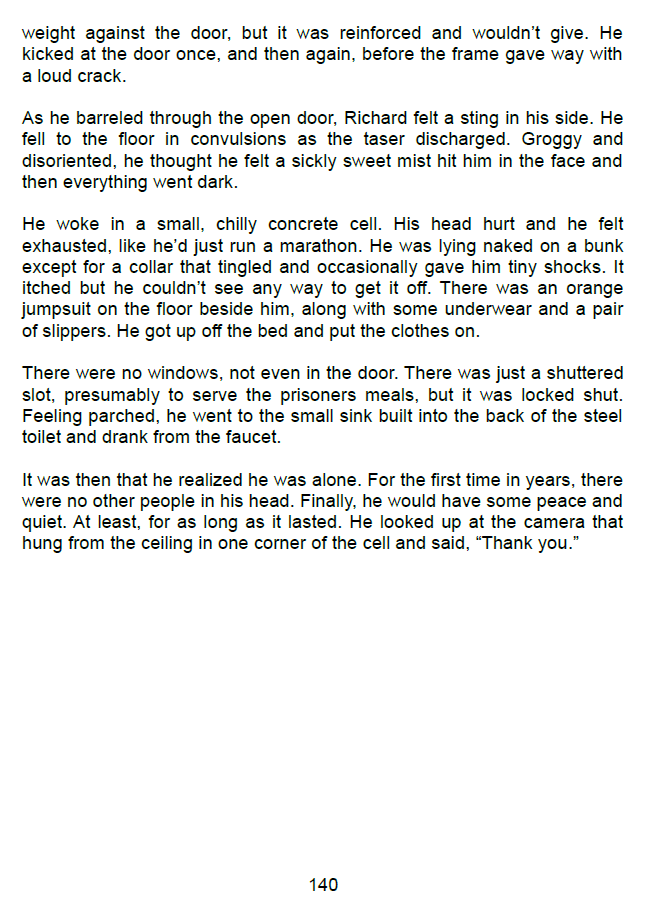 weight against the door, but it was reinforced and wouldn't give. He kicked at the door once, and then again, before the frame gave way with a loud crack.

As he barreled through the open door, Richard felt a sting in his side. He fell to the floor in convulsions as the taser discharged. Groggy and disoriented, he thought he felt a sickly sweet mist hit him in the face and then everything went dark.

He woke in a small, chilly concrete cell. His head hurt and he felt exhausted, like he'd just run a marathon. He was lying naked on a bunk except for a collar that tingled and occasionally gave him tiny shocks. It itched but he couldn't see any way to get it off. There was an orange jumpsuit on the floor beside him, along with some underwear and a pair of slippers. He got up off the bed and put the clothes on.

There were no windows, not even in the door. There was just a shuttered slot, presumably to serve the prisoners meals, but it was locked shut. Feeling parched, he went to the small sink built into the back of the steel toilet and drank from the faucet.

It was then that he realized he was alone. For the first time in years, there were no other people in his head. Finally, he would have some peace and quiet. At least, for as long as it lasted. He looked up at the camera that hung from the ceiling in one corner of the cell and said, "Thank you."

140